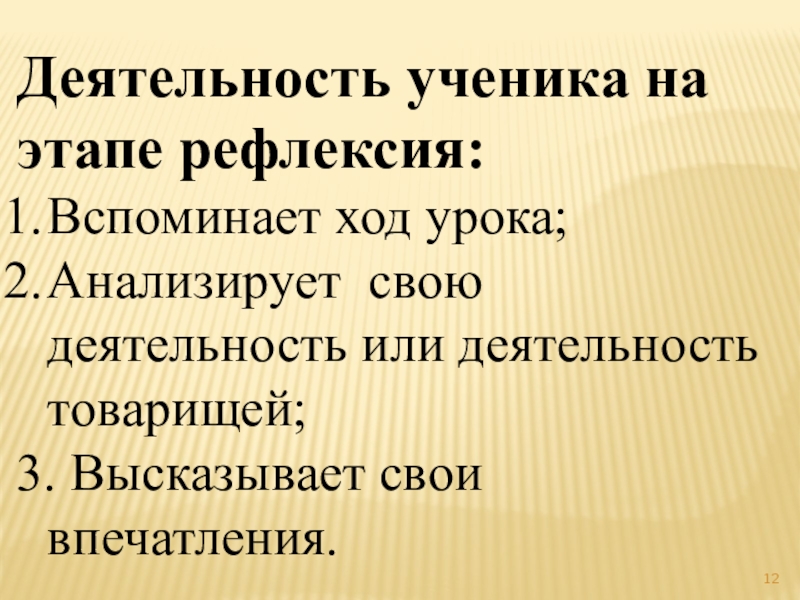 Деятельность ученика на этапе рефлексия:

1. Вспоминает ход урока;
2. Анализирует свою деятельность или деятельность товарищей;
3. Высказывает свои впечатления.

12